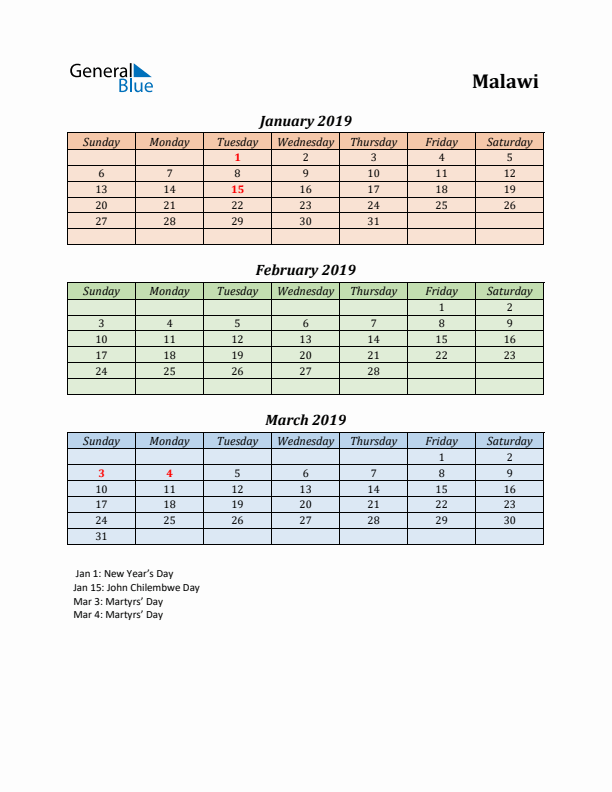 General Blue

Malawi

January 2019

| Sunday | Monday | Tuesday | Wednesday | Thursday | Friday | Saturday |
|---|---|---|---|---|---|---|
| | | 1 | 2 | 3 | 4 | 5 |
| 6 | 7 | 8 | 9 | 10 | 11 | 12 |
| 13 | 14 | 15 | 16 | 17 | 18 | 19 |
| 20 | 21 | 22 | 23 | 24 | 25 | 26 |
| 27 | 28 | 29 | 30 | 31 | | |
| | | | | | | |

February 2019

| Sunday | Monday | Tuesday | Wednesday | Thursday | Friday | Saturday |
|---|---|---|---|---|---|---|
| | | | | | 1 | 2 |
| 3 | 4 | 5 | 6 | 7 | 8 | 9 |
| 10 | 11 | 12 | 13 | 14 | 15 | 16 |
| 17 | 18 | 19 | 20 | 21 | 22 | 23 |
| 24 | 25 | 26 | 27 | 28 | | |
| | | | | | | |

March 2019

| Sunday | Monday | Tuesday | Wednesday | Thursday | Friday | Saturday |
|---|---|---|---|---|---|---|
| | | | | | 1 | 2 |
| 3 | 4 | 5 | 6 | 7 | 8 | 9 |
| 10 | 11 | 12 | 13 | 14 | 15 | 16 |
| 17 | 18 | 19 | 20 | 21 | 22 | 23 |
| 24 | 25 | 26 | 27 | 28 | 29 | 30 |
| 31 | | | | | | |

Jan 1: New Year's Day
Jan 15: John Chilembwe Day
Mar 3: Martyrs' Day
Mar 4: Martyrs' Day